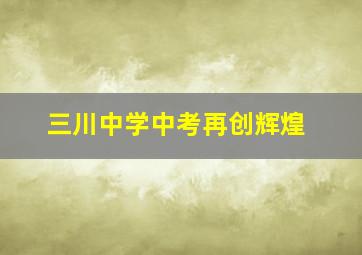 三川中学中考再创辉煌